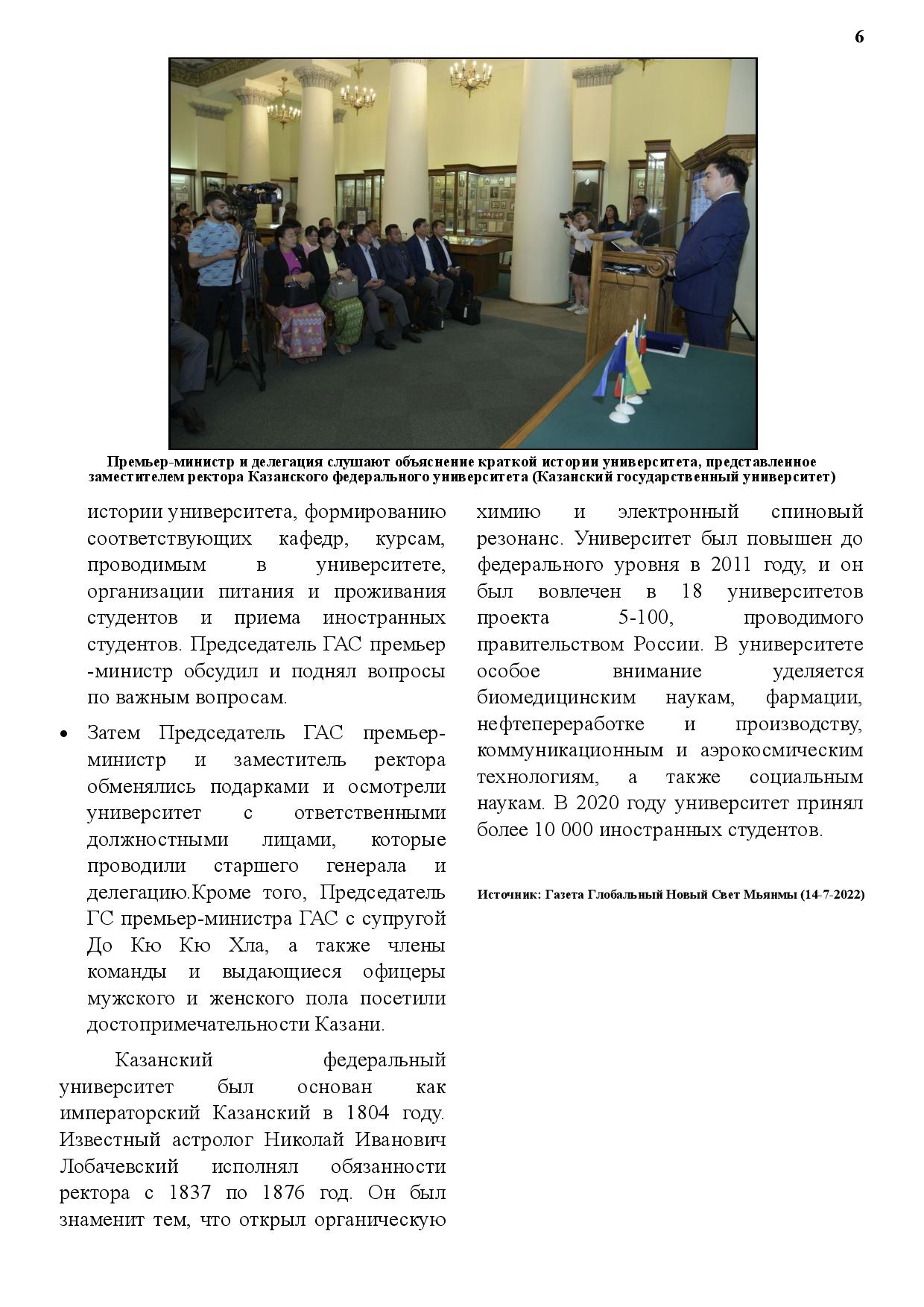 6

Премьер-министр и делегация слушают объяснение краткой истории университета, представленное заместителем ректора Казанского федерального университета (Казанский государственный университет)

истории университета, формированию соответствующих кафедр, курсам, проводимым в университете, организации питания и проживания студентов и приема иностранных студентов. Председатель ГАС премьер -министр обсудил и поднял вопросы по важным вопросам.

• Затем Председатель ГАС премьер-министр и заместитель ректора обменялись подарками и осмотрели университет с ответственными должностными лицами, которые проводили старшего генерала и делегацию.Кроме того, Председатель ГС премьер-министра ГАС с супругой До Кю Кю Хла, а также члены команды и выдающиеся офицеры мужского и женского пола посетили достопримечательности Казани.

Казанский федеральный университет был основан как императорский Казанский в 1804 году. Известный астролог Николай Иванович Лобачевский исполнял обязанности ректора с 1837 по 1876 год. Он был знаменит тем, что открыл органическую химию и электронный спиновый резонанс. Университет был повышен до федерального уровня в 2011 году, и он был вовлечен в 18 университетов проекта 5-100, проводимого правительством России. В университете особое внимание уделяется биомедицинским наукам, фармации, нефтепереработке и производству, коммуникационным и аэрокосмическим технологиям, а также социальным наукам. В 2020 году университет принял более 10 000 иностранных студентов.

Источник: Газета Глобальный Новый Свет Мьянмы (14-7-2022)